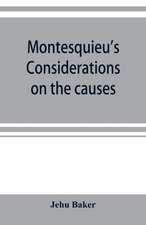 Montesquieu's Considerations on the causes

Jehu Baker